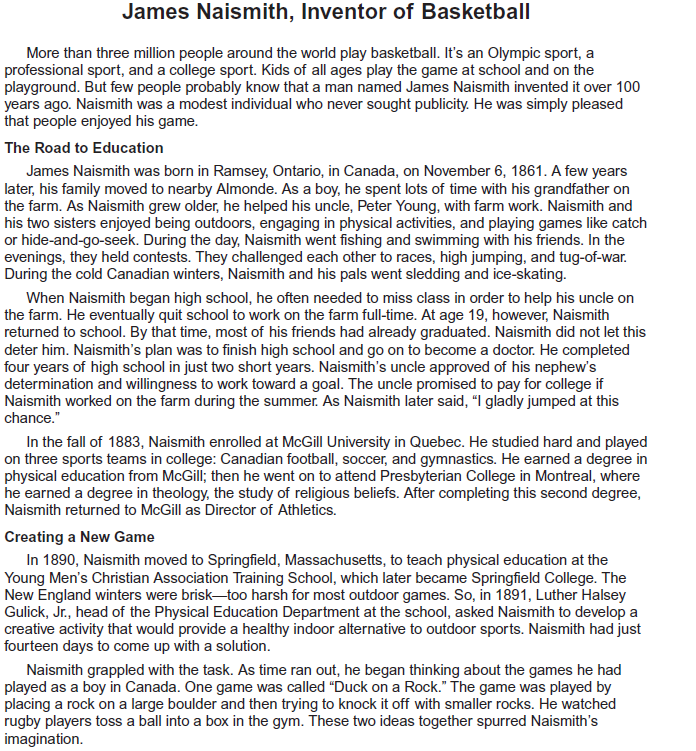 James Naismith, Inventor of Basketball

More than three million people around the world play basketball. It's an Olympic sport, a professional sport, and a college sport. Kids of all ages play the game at school and on the playground. But few people probably know that a man named James Naismith invented it over 100 years ago. Naismith was a modest individual who never sought publicity. He was simply pleased that people enjoyed his game.

The Road to Education

James Naismith was born in Ramsey, Ontario, in Canada, on November 6, 1861. A few years later, his family moved to nearby Almonde. As a boy, he spent lots of time with his grandfather on the farm. As Naismith grew older, he helped his uncle, Peter Young, with farm work. Naismith and his two sisters enjoyed being outdoors, engaging in physical activities, and playing games like catch or hide-and-go-seek. During the day, Naismith went fishing and swimming with his friends. In the evenings, they held contests. They challenged each other to races, high jumping, and tug-of-war. During the cold Canadian winters, Naismith and his pals went sledding and ice-skating.

When Naismith began high school, he often needed to miss class in order to help his uncle on the farm. He eventually quit school to work on the farm full-time. At age 19, however, Naismith returned to school. By that time, most of his friends had already graduated. Naismith did not let this deter him. Naismith's plan was to finish high school and go on to become a doctor. He completed four years of high school in just two short years. Naismith's uncle approved of his nephew's determination and willingness to work toward a goal. The uncle promised to pay for college if Naismith worked on the farm during the summer. As Naismith later said, "I gladly jumped at this chance."

In the fall of 1883, Naismith enrolled at McGill University in Quebec. He studied hard and played on three sports teams in college: Canadian football, soccer, and gymnastics. He earned a degree in physical education from McGill; then he went on to attend Presbyterian College in Montreal, where he earned a degree in theology, the study of religious beliefs. After completing this second degree, Naismith returned to McGill as Director of Athletics.

Creating a New Game

In 1890, Naismith moved to Springfield, Massachusetts, to teach physical education at the Young Men's Christian Association Training School, which later became Springfield College. The New England winters were brisk—too harsh for most outdoor games. So, in 1891, Luther Halsey Gulick, Jr., head of the Physical Education Department at the school, asked Naismith to develop a creative activity that would provide a healthy indoor alternative to outdoor sports. Naismith had just fourteen days to come up with a solution.

Naismith grappled with the task. As time ran out, he began thinking about the games he had played as a boy in Canada. One game was called "Duck on a Rock." The game was played by placing a rock on a large boulder and then trying to knock it off with smaller rocks. He watched rugby players toss a ball into a box in the gym. These two ideas together spurred Naismith's imagination.